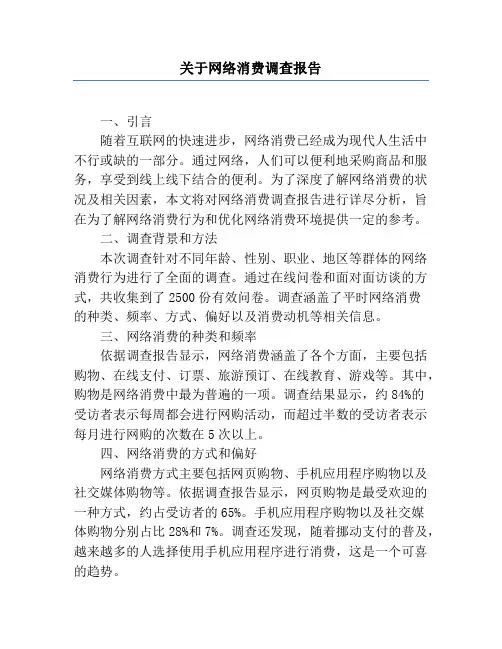 关于网络消费调查报告

一、引言

随着互联网的快速进步，网络消费已经成为现代人生活中不行或缺的一部分。通过网络，人们可以便利地采购商品和服务，享受到线上线下结合的便利。为了深度了解网络消费的状况及相关因素，本文将对网络消费调查报告进行详尽分析，旨在为了解网络消费行为和优化网络消费环境提供一定的参考。

二、调查背景和方法

本次调查针对不同年龄、性别、职业、地区等群体的网络消费行为进行了全面的调查。通过在线问卷和面对面访谈的方式，共收集到了2500份有效问卷。调查涵盖了平时网络消费的种类、频率、方式、偏好以及消费动机等相关信息。

三、网络消费的种类和频率

依据调查报告显示，网络消费涵盖了各个方面，主要包括购物、在线支付、订票、旅游预订、在线教育、游戏等。其中，购物是网络消费中最为普遍的一项。调查结果显示，约84%的受访者表示每周都会进行网购活动，而超过半数的受访者表示每月进行网购的次数在5次以上。

四、网络消费的方式和偏好

网络消费方式主要包括网页购物、手机应用程序购物以及社交媒体购物等。依据调查报告显示，网页购物是最受欢迎的一种方式，约占受访者的65%。手机应用程序购物以及社交媒体购物分别占比28%和7%。调查还发现，随着挪动支付的普及，越来越多的人选择使用手机应用程序进行消费，这是一个可喜的趋势。